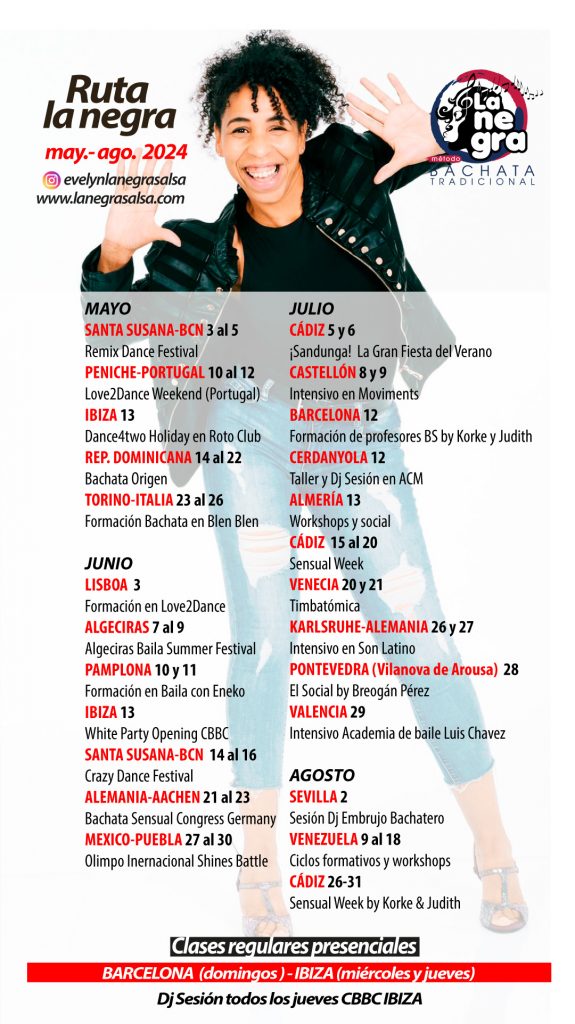 Ruta la negra
may.- ago. 2024
evelynlanegrasalsa
www.lanegrasalsa.com

La negra
método
BACHATA TRADICIONAL

MAYO
SANTA SUSANA-BCN 3 al 5
Remix Dance Festival
PENICHE-PORTUGAL 10 al 12
Love2Dance Weekend (Portugal)
IBIZA 13
Dance4two Holiday en Roto Club
REP. DOMINICANA 14 al 22
Bachata Origen
TORINO-ITALIA 23 al 26
Formación Bachata en Blen Blen

JUNIO
LISBOA 3
Formación en Love2Dance
ALGECIRAS 7 al 9
Algeciras Baila Summer Festival
PAMPLONA 10 y 11
Formación en Baila con Eneko
IBIZA 13
White Party Opening CBBC
SANTA SUSANA-BCN 14 al 16
Crazy Dance Festival
ALEMANIA-AACHEN 21 al 23
Bachata Sensual Congress Germany
MEXICO-PUEBLA 27 al 30
Olimpo Inernacional Shines Battle

JULIO
CÁDIZ 5 y 6
¡Sandunga! La Gran Fiesta del Verano
CASTELLÓN 8 y 9
Intensivo en Moviments
BARCELONA 12
Formación de profesores BS by Korke y Judith
CERDANYOLA 12
Taller y Dj Sesión en ACM
ALMERÍA 13
Workshops y social
CÁDIZ 15 al 20
Sensual Week
VENECIA 20 y 21
Timbatómica
KARLSRUHE-ALEMANIA 26 y 27
Intensivo en Son Latino
PONTEVEDRA (Vilanova de Arousa) 28
El Social by Breogán Pérez
VALENCIA 29
Intensivo Academia de baile Luis Chavez

AGOSTO
SEVILLA 2
Sesión Dj Embrujo Bachatero
VENEZUELA 9 al 18
Ciclos formativos y workshops
CÁDIZ 26-31
Sensual Week by Korke & Judith

Clases regulares presenciales
BARCELONA (domingos) - IBIZA (miércoles y jueves)
Dj Sesión todos los jueves CBBC IBIZA